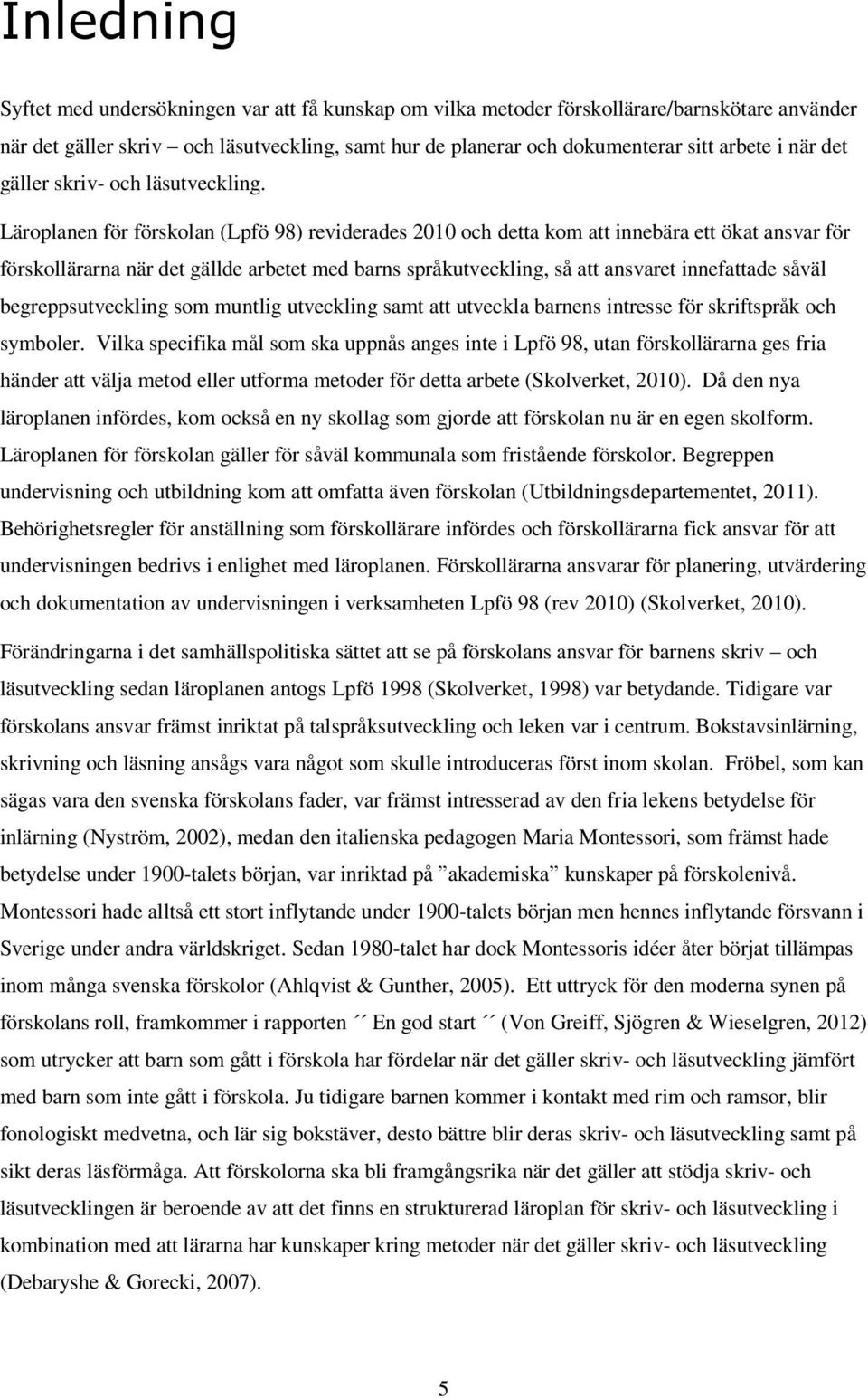 Inledning

Syftet med undersökningen var att få kunskap om vilka metoder förskollärare/barnskötare använder när det gäller skriv – och läsutveckling, samt hur de planerar och dokumenterar sitt arbete i när det gäller skriv- och läsutveckling.

Läroplanen för förskolan (Lpfö 98) reviderades 2010 och detta kom att innebära ett ökat ansvar för förskollärarna när det gällde arbetet med barns språkutveckling, så att ansvaret innefattade såväl begreppsutveckling som muntlig utveckling samt att utveckla barnens intresse för skriftspråk och symboler. Vilka specifika mål som ska uppnås anges inte i Lpfö 98, utan förskollärarna ges fria händer att välja metod eller utforma metoder för detta arbete (Skolverket, 2010). Då den nya läroplanen infördes, kom också en ny skollag som gjorde att förskolan nu är en egen skolform. Läroplanen för förskolan gäller för såväl kommunala som fristående förskolor. Begreppen undervisning och utbildning kom att omfatta även förskolan (Utbildningsdepartementet, 2011). Behörighetsregler för anställning som förskollärare infördes och förskollärarna fick ansvar för att undervisningen bedrivs i enlighet med läroplanen. Förskollärarna ansvarar för planering, utvärdering och dokumentation av undervisningen i verksamheten Lpfö 98 (rev 2010) (Skolverket, 2010).

Förändringarna i det samhällspolitiska sättet att se på förskolans ansvar för barnens skriv – och läsutveckling sedan läroplanen antogs Lpfö 1998 (Skolverket, 1998) var betydande. Tidigare var förskolans ansvar främst inriktat på talspråksutveckling och leken var i centrum. Bokstavsinlärning, skrivning och läsning ansågs vara något som skulle introduceras först inom skolan. Fröbel, som kan sägas vara den svenska förskolans fader, var främst intresserad av den fria lekens betydelse för inlärning (Nyström, 2002), medan den italienska pedagogen Maria Montessori, som främst hade betydelse under 1900-talets början, var inriktad på ”akademiska” kunskaper på förskolenivå. Montessori hade alltså ett stort inflytande under 1900-talets början men hennes inflytande försvann i Sverige under andra världskriget. Sedan 1980-talet har dock Montessoris idéer åter börjat tillämpas inom många svenska förskolor (Ahlqvist & Gunther, 2005). Ett uttryck för den moderna synen på förskolans roll, framkommer i rapporten ´´ En god start ´´ (Von Greiff, Sjögren & Wieselgren, 2012) som utrycker att barn som gått i förskola har fördelar när det gäller skriv- och läsutveckling jämfört med barn som inte gått i förskola. Ju tidigare barnen kommer i kontakt med rim och ramsor, blir fonologiskt medvetna, och lär sig bokstäver, desto bättre blir deras skriv- och läsutveckling samt på sikt deras läsförmåga. Att förskolorna ska bli framgångsrika när det gäller att stödja skriv- och läsutvecklingen är beroende av att det finns en strukturerad läroplan för skriv- och läsutveckling i kombination med att lärarna har kunskaper kring metoder när det gäller skriv- och läsutveckling (Debaryshe & Gorecki, 2007).

5